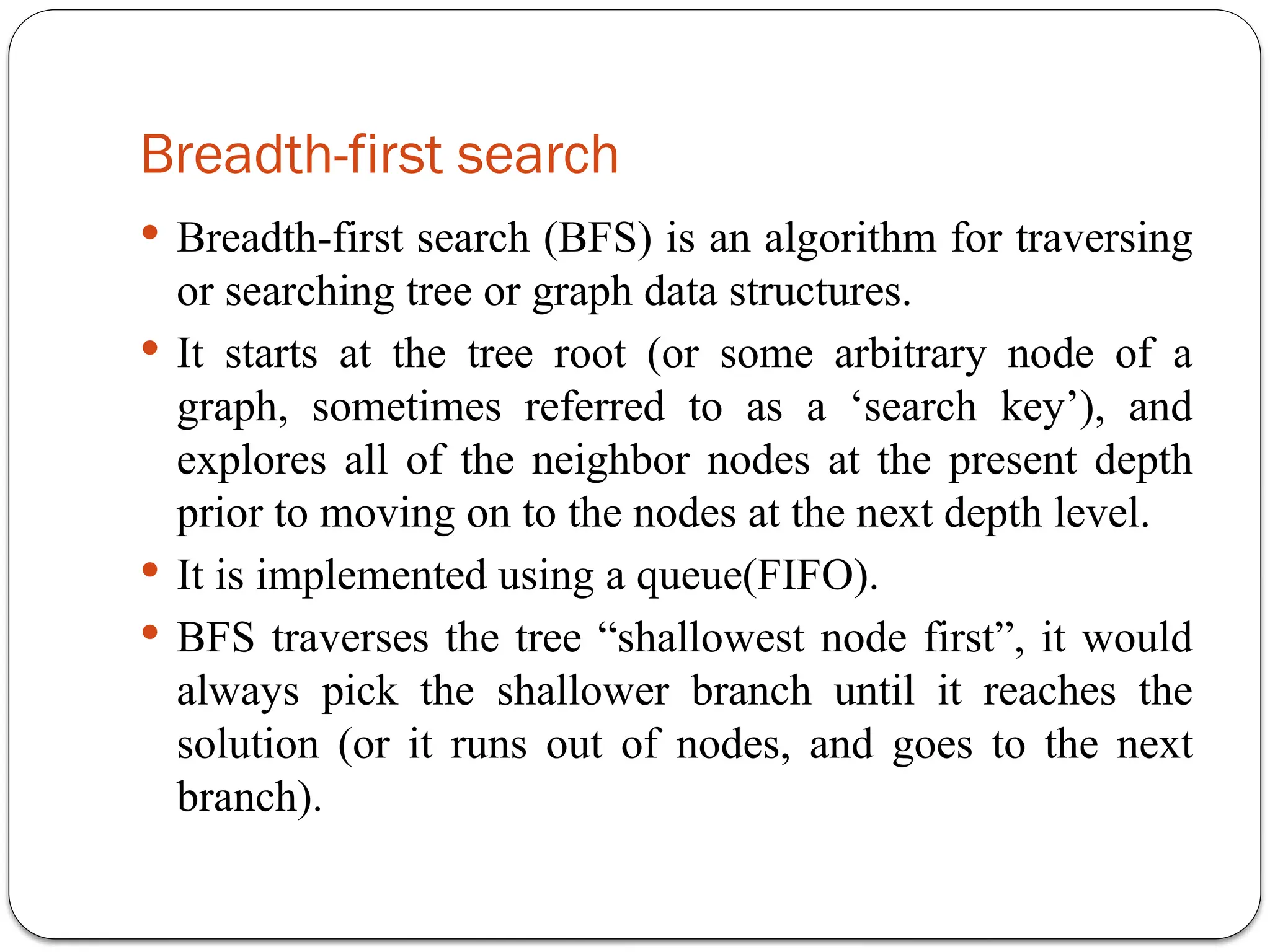 Breadth-first search

• Breadth-first search (BFS) is an algorithm for traversing or searching tree or graph data structures.
• It starts at the tree root (or some arbitrary node of a graph, sometimes referred to as a 'search key'), and explores all of the neighbor nodes at the present depth prior to moving on to the nodes at the next depth level.
• It is implemented using a queue(FIFO).
• BFS traverses the tree "shallowest node first", it would always pick the shallower branch until it reaches the solution (or it runs out of nodes, and goes to the next branch).